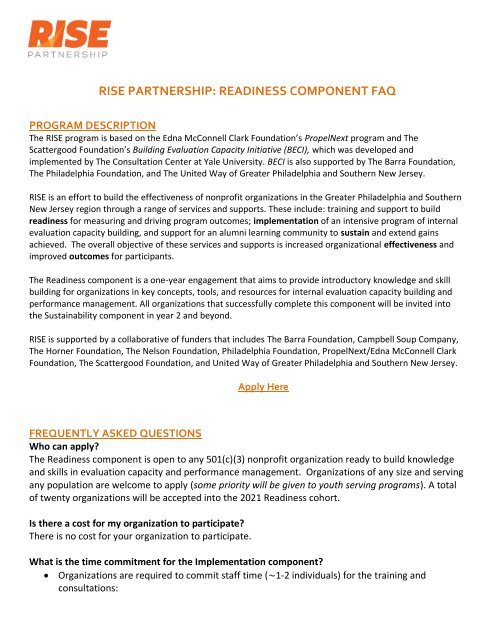 RISE
PARTNERSHIP

RISE PARTNERSHIP: READINESS COMPONENT FAQ

PROGRAM DESCRIPTION
The RISE program is based on the Edna McConnell Clark Foundation's PropelNext program and The Scattergood Foundation's Building Evaluation Capacity Initiative (BECI), which was developed and implemented by The Consultation Center at Yale University. BECI is also supported by The Barra Foundation, The Philadelphia Foundation, and The United Way of Greater Philadelphia and Southern New Jersey.

RISE is an effort to build the effectiveness of nonprofit organizations in the Greater Philadelphia and Southern New Jersey region through a range of services and supports. These include: training and support to build readiness for measuring and driving program outcomes; implementation of an intensive program of internal evaluation capacity building, and support for an alumni learning community to sustain and extend gains achieved. The overall objective of these services and supports is increased organizational effectiveness and improved outcomes for participants.

The Readiness component is a one-year engagement that aims to provide introductory knowledge and skill building for organizations in key concepts, tools, and resources for internal evaluation capacity building and performance management. All organizations that successfully complete this component will be invited into the Sustainability component in year 2 and beyond.

RISE is supported by a collaborative of funders that includes The Barra Foundation, Campbell Soup Company, The Horner Foundation, The Nelson Foundation, Philadelphia Foundation, PropelNext/Edna McConnell Clark Foundation, The Scattergood Foundation, and United Way of Greater Philadelphia and Southern New Jersey.

Apply Here

FREQUENTLY ASKED QUESTIONS
Who can apply?
The Readiness component is open to any 501(c)(3) nonprofit organization ready to build knowledge and skills in evaluation capacity and performance management. Organizations of any size and serving any population are welcome to apply (some priority will be given to youth serving programs). A total of twenty organizations will be accepted into the 2021 Readiness cohort.

Is there a cost for my organization to participate?
There is no cost for your organization to participate.

What is the time commitment for the Implementation component?
• Organizations are required to commit staff time (~1-2 individuals) for the training and consultations: